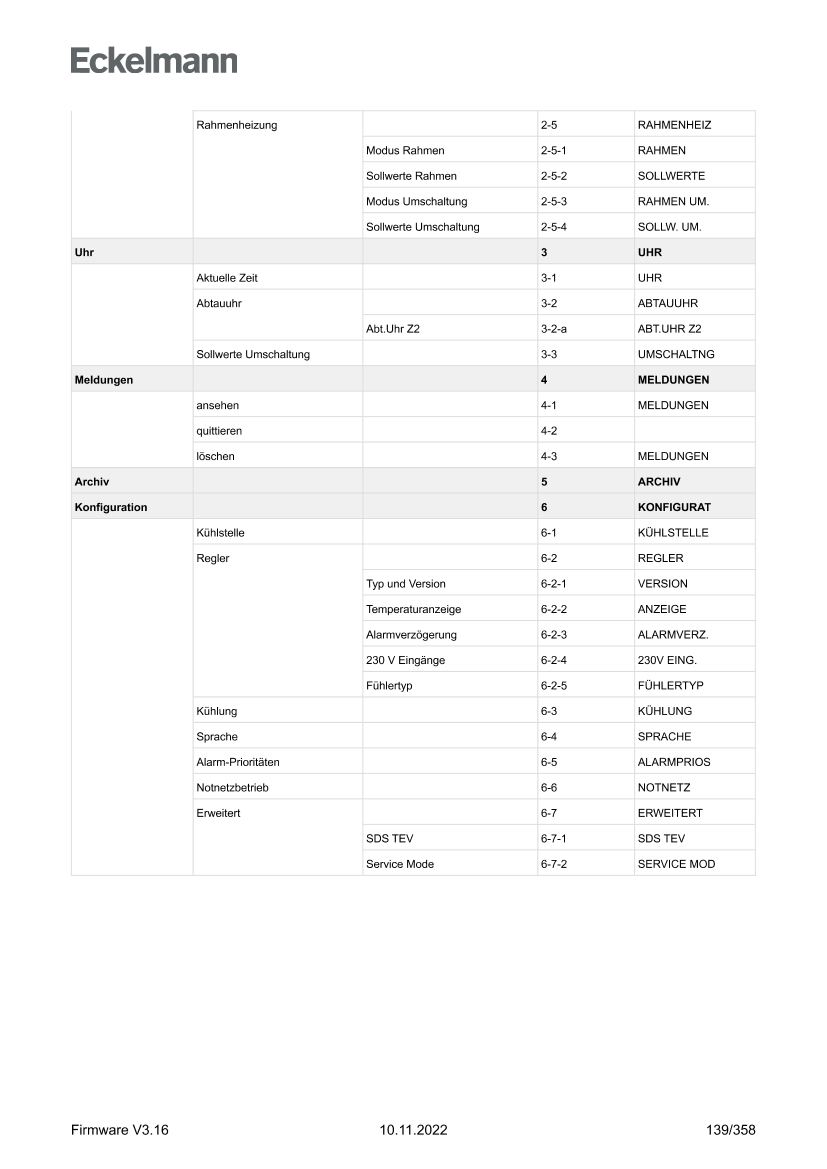 Eckelmann

| | | | | |
|---|---|---|---|---|
| | Rahmenheizung | | 2-5 | RAHMENHEIZ |
| | | Modus Rahmen | 2-5-1 | RAHMEN |
| | | Sollwerte Rahmen | 2-5-2 | SOLLWERTE |
| | | Modus Umschaltung | 2-5-3 | RAHMEN UM. |
| | | Sollwerte Umschaltung | 2-5-4 | SOLLW. UM. |
| **Uhr** | | | **3** | **UHR** |
| | Aktuelle Zeit | | 3-1 | UHR |
| | Abtauuhr | | 3-2 | ABTAUUHR |
| | | Abt.Uhr Z2 | 3-2-a | ABT.UHR Z2 |
| | Sollwerte Umschaltung | | 3-3 | UMSCHALTNG |
| **Meldungen** | | | **4** | **MELDUNGEN** |
| | ansehen | | 4-1 | MELDUNGEN |
| | quittieren | | 4-2 | |
| | löschen | | 4-3 | MELDUNGEN |
| **Archiv** | | | **5** | **ARCHIV** |
| **Konfiguration** | | | **6** | **KONFIGURAT** |
| | Kühlstelle | | 6-1 | KÜHLSTELLE |
| | Regler | | 6-2 | REGLER |
| | | Typ und Version | 6-2-1 | VERSION |
| | | Temperaturanzeige | 6-2-2 | ANZEIGE |
| | | Alarmverzögerung | 6-2-3 | ALARMVERZ. |
| | | 230 V Eingänge | 6-2-4 | 230V EING. |
| | | Fühlertyp | 6-2-5 | FÜHLERTYP |
| | Kühlung | | 6-3 | KÜHLUNG |
| | Sprache | | 6-4 | SPRACHE |
| | Alarm-Prioritäten | | 6-5 | ALARMPRIOS |
| | Notnetzbetrieb | | 6-6 | NOTNETZ |
| | Erweitert | | 6-7 | ERWEITERT |
| | | SDS TEV | 6-7-1 | SDS TEV |
| | | Service Mode | 6-7-2 | SERVICE MOD |

Firmware V3.16 10.11.2022 139/358